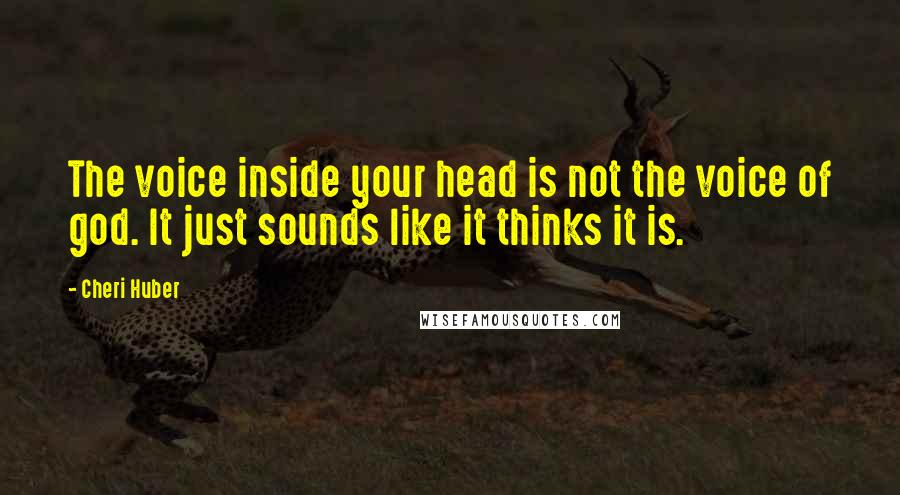 The voice inside your head is not the voice of god. It just sounds like it thinks it is.

- Cheri Huber

WISEFAMOUSQUOTES.COM